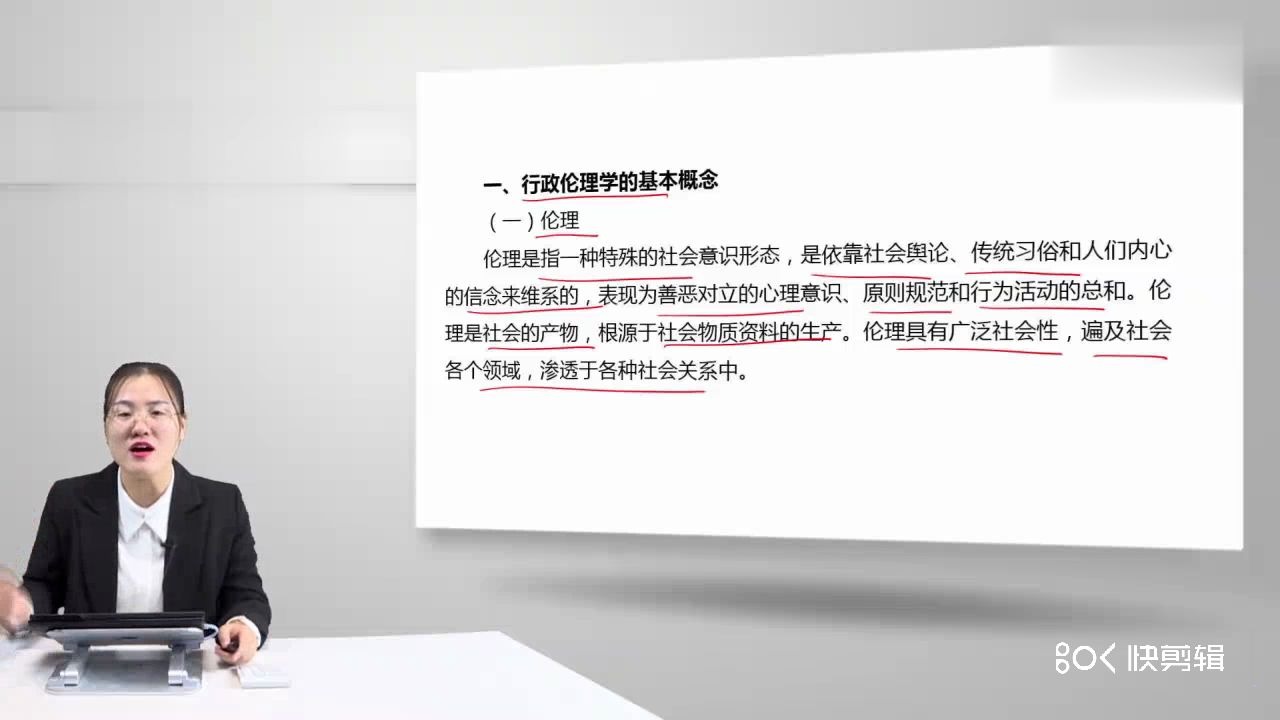 一、行政伦理学的基本概念

（一）伦理

伦理是指一种特殊的社会意识形态，是依靠社会舆论、传统习俗和人们内心的信念来维系的，表现为善恶对立的心理意识、原则规范和行为活动的总和。伦理是社会的产物，根源于社会物质资料的生产。伦理具有广泛社会性，遍及社会各个领域，渗透于各种社会关系中。

快剪辑